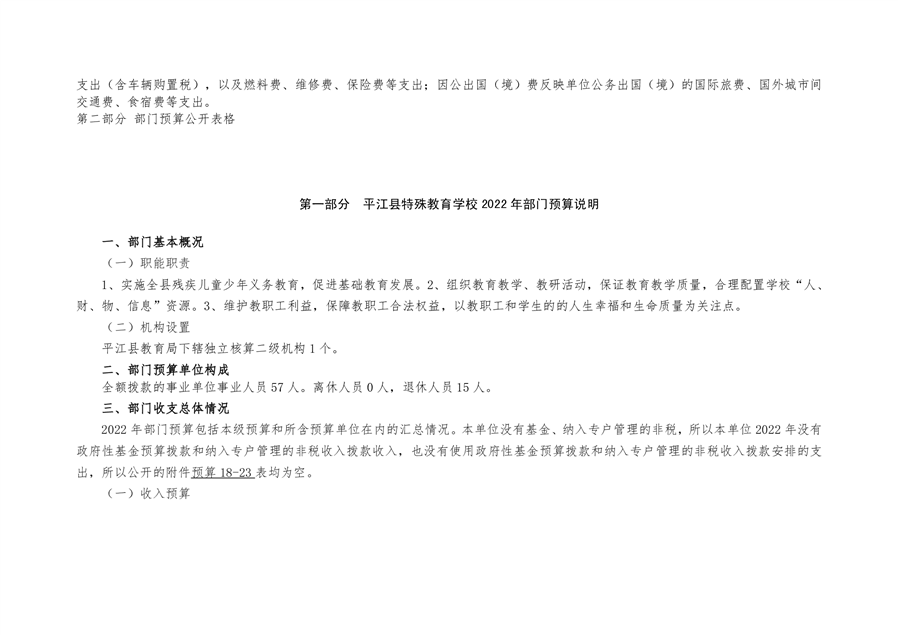 支出（含车辆购置税），以及燃料费、维修费、保险费等支出；因公出国（境）费反映单位公务出国（境）的国际旅费、国外城市间交通费、食宿费等支出。
第二部分 部门预算公开表格

第一部分 平江县特殊教育学校 2022 年部门预算说明

一、部门基本概况
（一）职能职责
1、实施全县残疾儿童少年义务教育，促进基础教育发展。2、组织教育教学、教研活动，保证教育教学质量，合理配置学校“人、财、物、信息”资源。3、维护教职工利益，保障教职工合法权益，以教职工和学生的的人生幸福和生命质量为关注点。
（二）机构设置
平江县教育局下辖独立核算二级机构 1 个。
二、部门预算单位构成
全额拨款的事业单位事业人员 57 人。离休人员 0 人，退休人员 15 人。
三、部门收支总体情况
2022 年部门预算包括本级预算和所含预算单位在内的汇总情况。本单位没有基金、纳入专户管理的非税，所以本单位 2022 年没有政府性基金预算拨款和纳入专户管理的非税收入拨款收入，也没有使用政府性基金预算拨款和纳入专户管理的非税收入拨款安排的支出，所以公开的附件预算 18-23 表均为空。
（一）收入预算